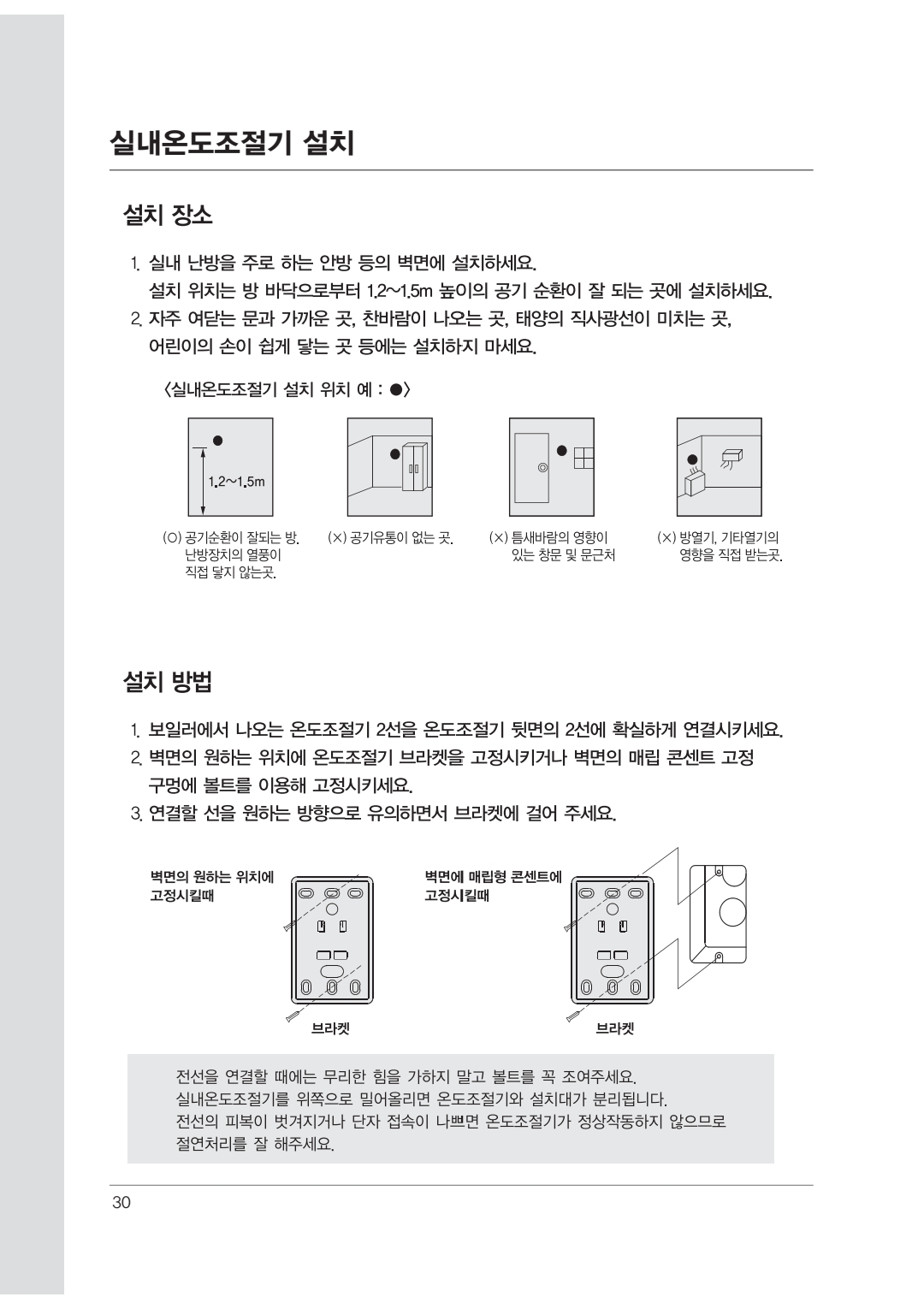 실내온도조절기 설치

설치 장소

1. 실내 난방을 주로 하는 안방 등의 벽면에 설치하세요.
설치 위치는 방 바닥으로부터 1.2~1.5m 높이의 공기 순환이 잘 되는 곳에 설치하세요.
2. 자주 여닫는 문과 가까운 곳, 찬바람이 나오는 곳, 태양의 직사광선이 미치는 곳, 어린이의 손이 쉽게 닿는 곳 등에는 설치하지 마세요.

〈실내온도조절기 설치 위치 예 : ●〉

1.2~1.5m

(○) 공기순환이 잘되는 방. 난방장치의 열풍이 직접 닿지 않는곳.

(×) 공기유통이 없는 곳.

(×) 틈새바람의 영향이 있는 창문 및 문근처

(×) 방열기, 기타열기의 영향을 직접 받는곳.

설치 방법

1. 보일러에서 나오는 온도조절기 2선을 온도조절기 뒷면의 2선에 확실하게 연결시키세요.
2. 벽면의 원하는 위치에 온도조절기 브라켓을 고정시키거나 벽면의 매립 콘센트 고정 구멍에 볼트를 이용해 고정시키세요.
3. 연결할 선을 원하는 방향으로 유의하면서 브라켓에 걸어 주세요.

벽면의 원하는 위치에 고정시킬때

브라켓

벽면에 매립형 콘센트에 고정시킬때

브라켓

전선을 연결할 때에는 무리한 힘을 가하지 말고 볼트를 꼭 조여주세요.
실내온도조절기를 위쪽으로 밀어올리면 온도조절기와 설치대가 분리됩니다.
전선의 피복이 벗겨지거나 단자 접속이 나쁘면 온도조절기가 정상작동하지 않으므로 절연처리를 잘 해주세요.

30